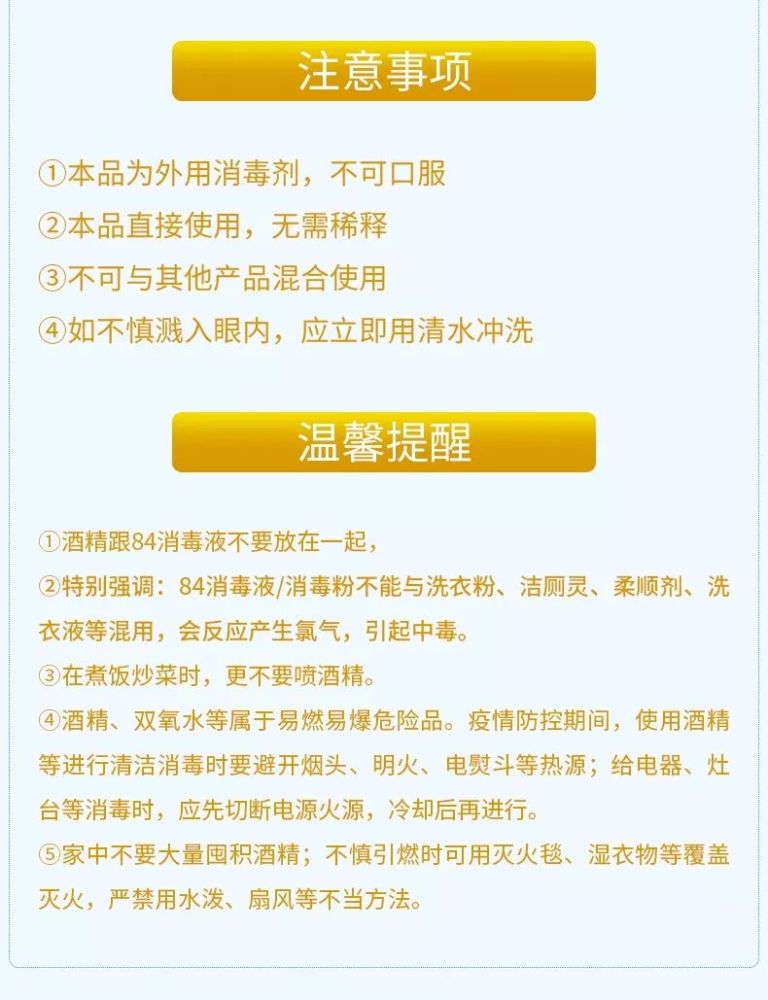 注意事项

①本品为外用消毒剂，不可口服
②本品直接使用，无需稀释
③不可与其他产品混合使用
④如不慎溅入眼内，应立即用清水冲洗

温馨提醒

①酒精跟84消毒液不要放在一起，
②特别强调：84消毒液/消毒粉不能与洗衣粉、洁厕灵、柔顺剂、洗衣液等混用，会反应产生氯气，引起中毒。
③在煮饭炒菜时，更不要喷酒精。
④酒精、双氧水等属于易燃易爆危险品。疫情防控期间，使用酒精等进行清洁消毒时要避开烟头、明火、电熨斗等热源；给电器、灶台等消毒时，应先切断电源火源，冷却后再进行。
⑤家中不要大量囤积酒精；不慎引燃时可用灭火毯、湿衣物等覆盖灭火，严禁用水泼、扇风等不当方法。